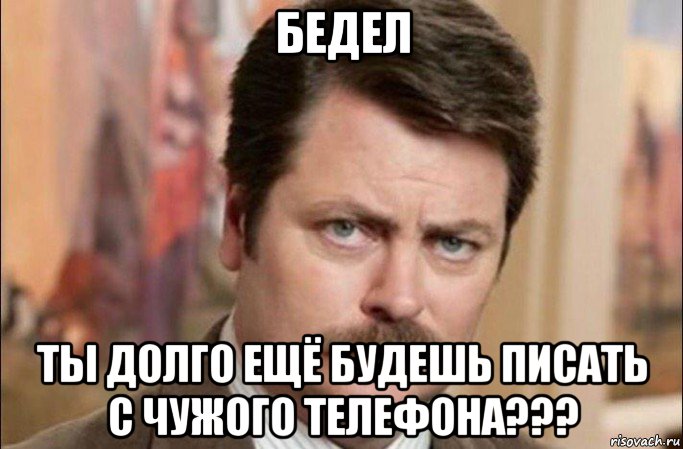 БЕДЕЛ

ТЫ ДОЛГО ЕЩЁ БУДЕШЬ ПИСАТЬ С ЧУЖОГО ТЕЛЕФОНА???

risovach.ru